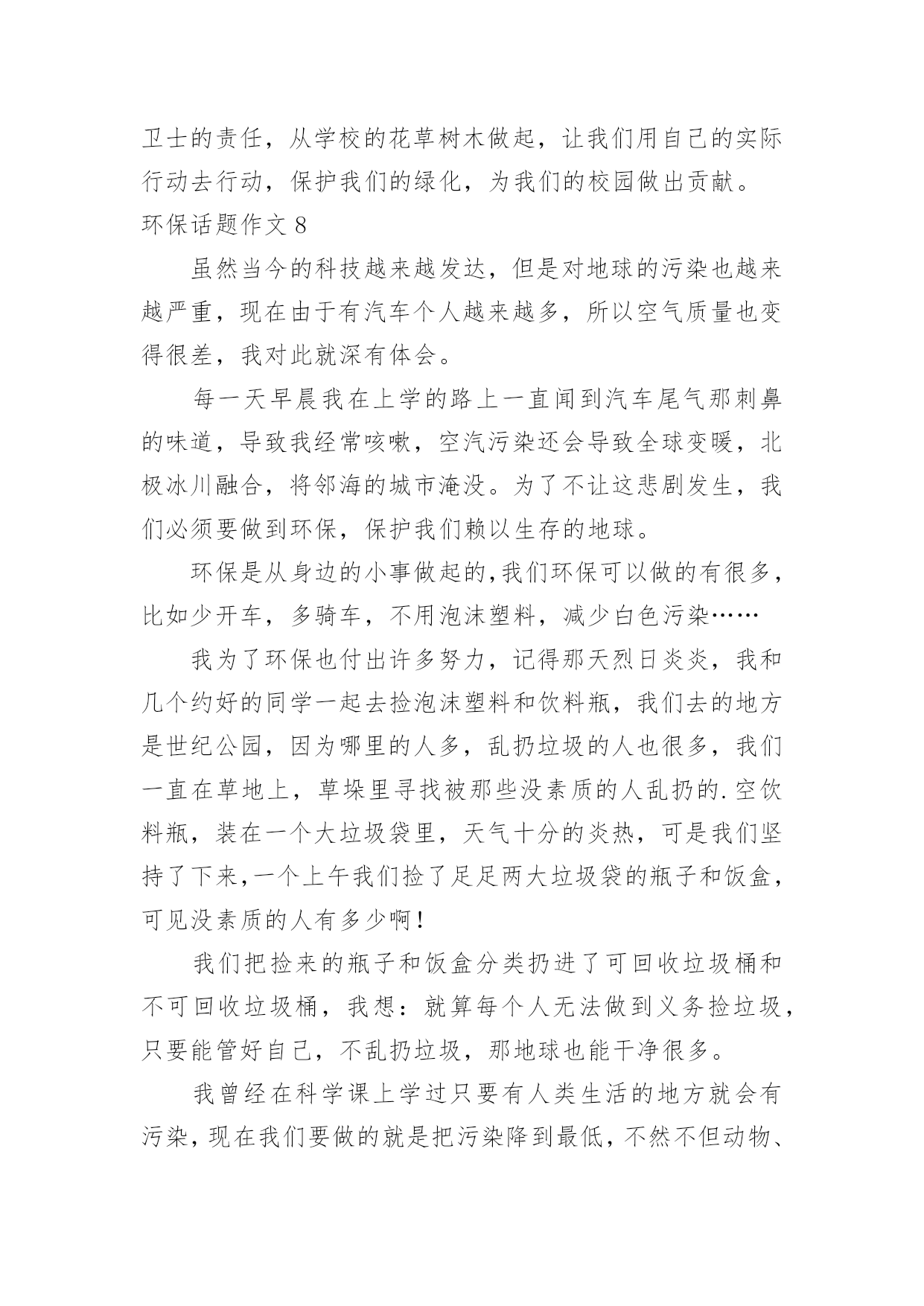 卫士的责任，从学校的花草树木做起，让我们用自己的实际行动去行动，保护我们的绿化，为我们的校园做出贡献。

环保话题作文 8

虽然当今的科技越来越发达，但是对地球的污染也越来越严重，现在由于有汽车个人越来越多，所以空气质量也变得很差，我对此就深有体会。

每一天早晨我在上学的路上一直闻到汽车尾气那刺鼻的味道，导致我经常咳嗽，空汽污染还会导致全球变暖，北极冰川融合，将邻海的城市淹没。为了不让这悲剧发生，我们必须要做到环保，保护我们赖以生存的地球。

环保是从身边的小事做起的,我们环保可以做的有很多，比如少开车，多骑车，不用泡沫塑料，减少白色污染……

我为了环保也付出许多努力，记得那天烈日炎炎，我和几个约好的同学一起去捡泡沫塑料和饮料瓶，我们去的地方是世纪公园，因为哪里的人多，乱扔垃圾的人也很多，我们一直在草地上，草垛里寻找被那些没素质的人乱扔的.空饮料瓶，装在一个大垃圾袋里，天气十分的炎热，可是我们坚持了下来,一个上午我们捡了足足两大垃圾袋的瓶子和饭盒，可见没素质的人有多少啊!

我们把捡来的瓶子和饭盒分类扔进了可回收垃圾桶和不可回收垃圾桶，我想：就算每个人无法做到义务捡垃圾，只要能管好自己，不乱扔垃圾，那地球也能干净很多。

我曾经在科学课上学过只要有人类生活的地方就会有污染，现在我们要做的就是把污染降到最低，不然不但动物、